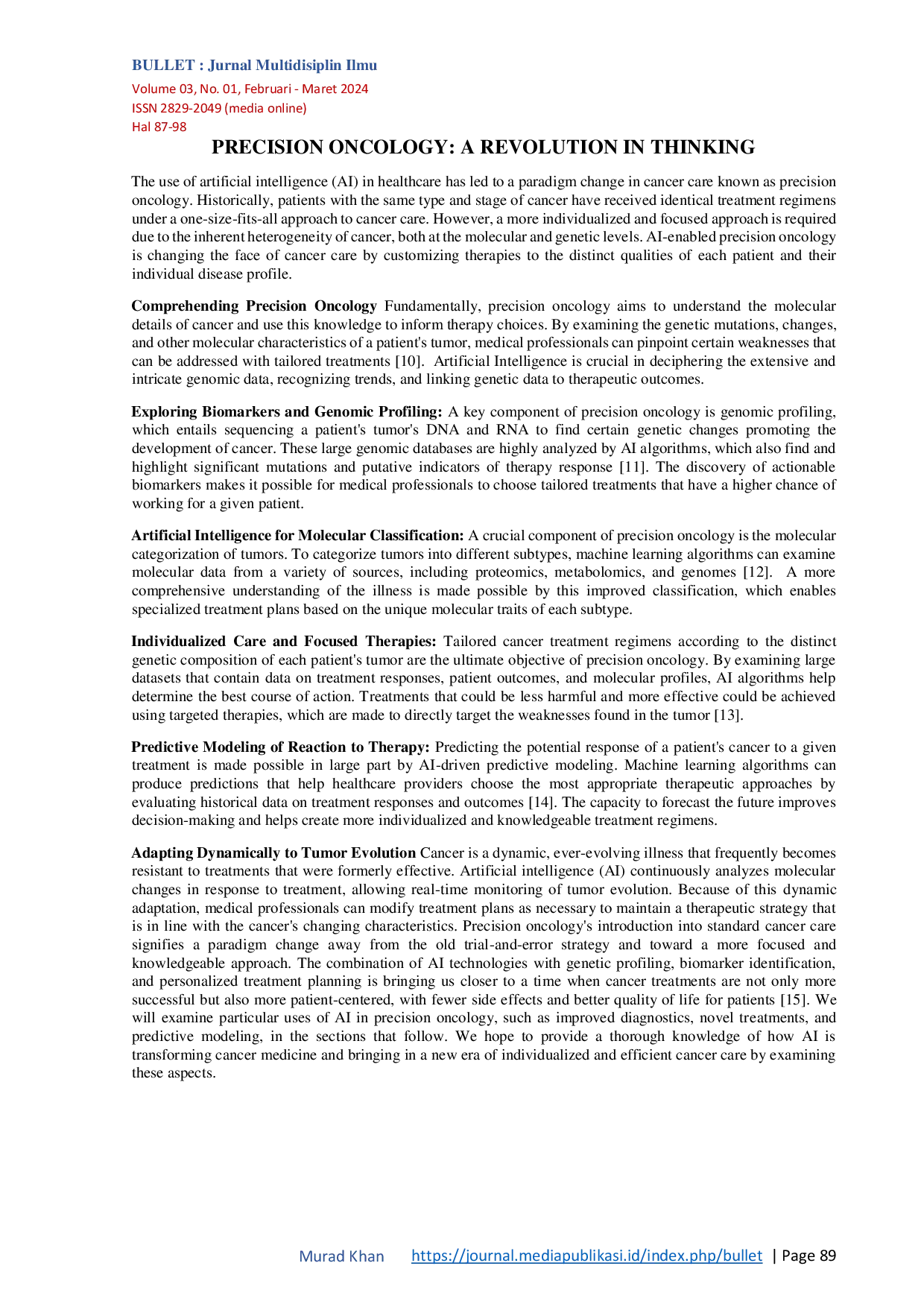 BULLET : Jurnal Multidisiplin Ilmu
Volume 03, No. 01, Februari - Maret 2024
ISSN 2829-2049 (media online)
Hal 87-98

PRECISION ONCOLOGY: A REVOLUTION IN THINKING

The use of artificial intelligence (AI) in healthcare has led to a paradigm change in cancer care known as precision oncology. Historically, patients with the same type and stage of cancer have received identical treatment regimens under a one-size-fits-all approach to cancer care. However, a more individualized and focused approach is required due to the inherent heterogeneity of cancer, both at the molecular and genetic levels. AI-enabled precision oncology is changing the face of cancer care by customizing therapies to the distinct qualities of each patient and their individual disease profile.

Comprehending Precision Oncology Fundamentally, precision oncology aims to understand the molecular details of cancer and use this knowledge to inform therapy choices. By examining the genetic mutations, changes, and other molecular characteristics of a patient's tumor, medical professionals can pinpoint certain weaknesses that can be addressed with tailored treatments [10]. Artificial Intelligence is crucial in deciphering the extensive and intricate genomic data, recognizing trends, and linking genetic data to therapeutic outcomes.

Exploring Biomarkers and Genomic Profiling: A key component of precision oncology is genomic profiling, which entails sequencing a patient's tumor's DNA and RNA to find certain genetic changes promoting the development of cancer. These large genomic databases are highly analyzed by AI algorithms, which also find and highlight significant mutations and putative indicators of therapy response [11]. The discovery of actionable biomarkers makes it possible for medical professionals to choose tailored treatments that have a higher chance of working for a given patient.

Artificial Intelligence for Molecular Classification: A crucial component of precision oncology is the molecular categorization of tumors. To categorize tumors into different subtypes, machine learning algorithms can examine molecular data from a variety of sources, including proteomics, metabolomics, and genomes [12]. A more comprehensive understanding of the illness is made possible by this improved classification, which enables specialized treatment plans based on the unique molecular traits of each subtype.

Individualized Care and Focused Therapies: Tailored cancer treatment regimens according to the distinct genetic composition of each patient's tumor are the ultimate objective of precision oncology. By examining large datasets that contain data on treatment responses, patient outcomes, and molecular profiles, AI algorithms help determine the best course of action. Treatments that could be less harmful and more effective could be achieved using targeted therapies, which are made to directly target the weaknesses found in the tumor [13].

Predictive Modeling of Reaction to Therapy: Predicting the potential response of a patient's cancer to a given treatment is made possible in large part by AI-driven predictive modeling. Machine learning algorithms can produce predictions that help healthcare providers choose the most appropriate therapeutic approaches by evaluating historical data on treatment responses and outcomes [14]. The capacity to forecast the future improves decision-making and helps create more individualized and knowledgeable treatment regimens.

Adapting Dynamically to Tumor Evolution Cancer is a dynamic, ever-evolving illness that frequently becomes resistant to treatments that were formerly effective. Artificial intelligence (AI) continuously analyzes molecular changes in response to treatment, allowing real-time monitoring of tumor evolution. Because of this dynamic adaptation, medical professionals can modify treatment plans as necessary to maintain a therapeutic strategy that is in line with the cancer's changing characteristics. Precision oncology's introduction into standard cancer care signifies a paradigm change away from the old trial-and-error strategy and toward a more focused and knowledgeable approach. The combination of AI technologies with genetic profiling, biomarker identification, and personalized treatment planning is bringing us closer to a time when cancer treatments are not only more successful but also more patient-centered, with fewer side effects and better quality of life for patients [15]. We will examine particular uses of AI in precision oncology, such as improved diagnostics, novel treatments, and predictive modeling, in the sections that follow. We hope to provide a thorough knowledge of how AI is transforming cancer medicine and bringing in a new era of individualized and efficient cancer care by examining these aspects.

Murad Khan https://journal.mediapublikasi.id/index.php/bullet | Page 89